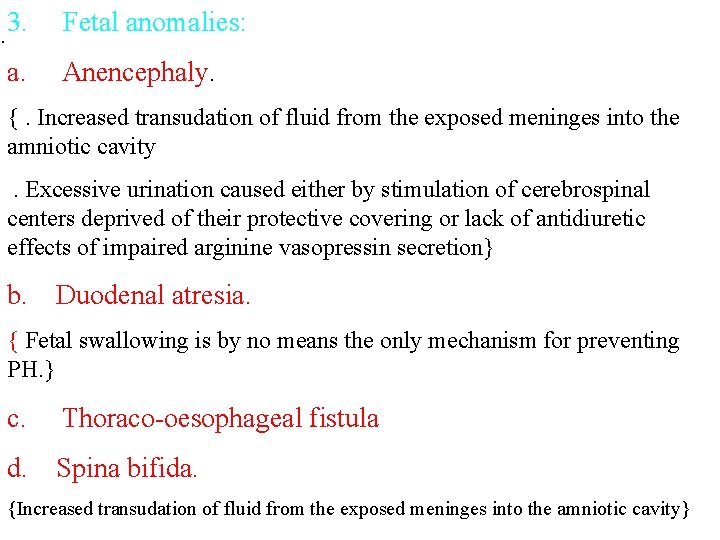 3. Fetal anomalies:

a. Anencephaly.

{ . Increased transudation of fluid from the exposed meninges into the amniotic cavity

. Excessive urination caused either by stimulation of cerebrospinal centers deprived of their protective covering or lack of antidiuretic effects of impaired arginine vasopressin secretion}

b. Duodenal atresia.

{ Fetal swallowing is by no means the only mechanism for preventing PH.}

c. Thoraco-oesophageal fistula

d. Spina bifida.

{Increased transudation of fluid from the exposed meninges into the amniotic cavity}